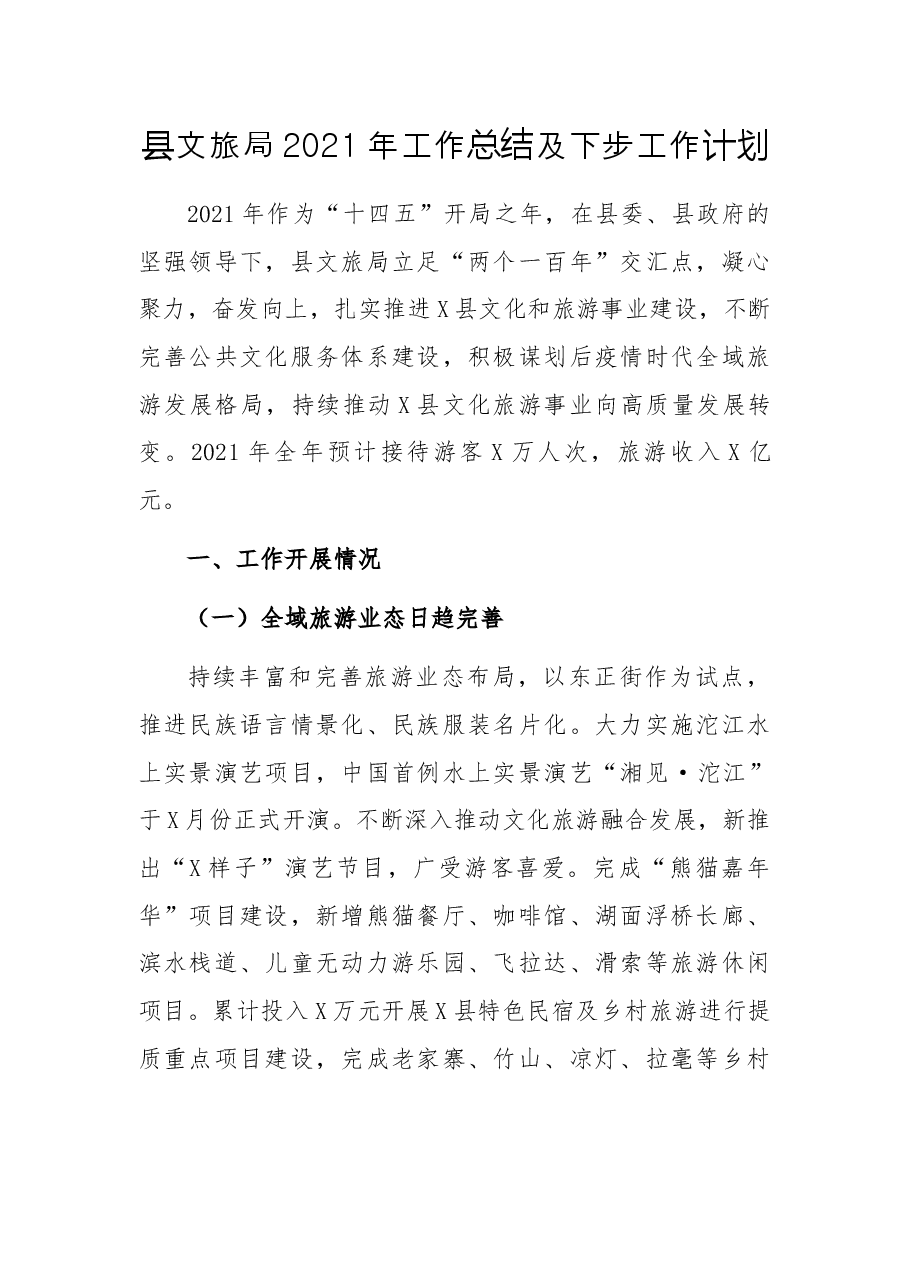 县文旅局2021年工作总结及下步工作计划

2021年作为“十四五”开局之年，在县委、县政府的坚强领导下，县文旅局立足“两个一百年”交汇点，凝心聚力，奋发向上，扎实推进X县文化和旅游事业建设，不断完善公共文化服务体系建设，积极谋划后疫情时代全域旅游发展格局，持续推动X县文化旅游事业向高质量发展转变。2021年全年预计接待游客X万人次，旅游收入X亿元。

一、工作开展情况

（一）全域旅游业态日趋完善

持续丰富和完善旅游业态布局，以东正街作为试点，推进民族语言情景化、民族服装名片化。大力实施沱江水上实景演艺项目，中国首例水上实景演艺“湘见·沱江”于X月份正式开演。不断深入推动文化旅游融合发展，新推出“X样子”演艺节目，广受游客喜爱。完成“熊猫嘉年华”项目建设，新增熊猫餐厅、咖啡馆、湖面浮桥长廊、滨水栈道、儿童无动力游乐园、飞拉达、滑索等旅游休闲项目。累计投入X万元开展X县特色民宿及乡村旅游进行提质重点项目建设，完成老家寨、竹山、凉灯、拉毫等乡村